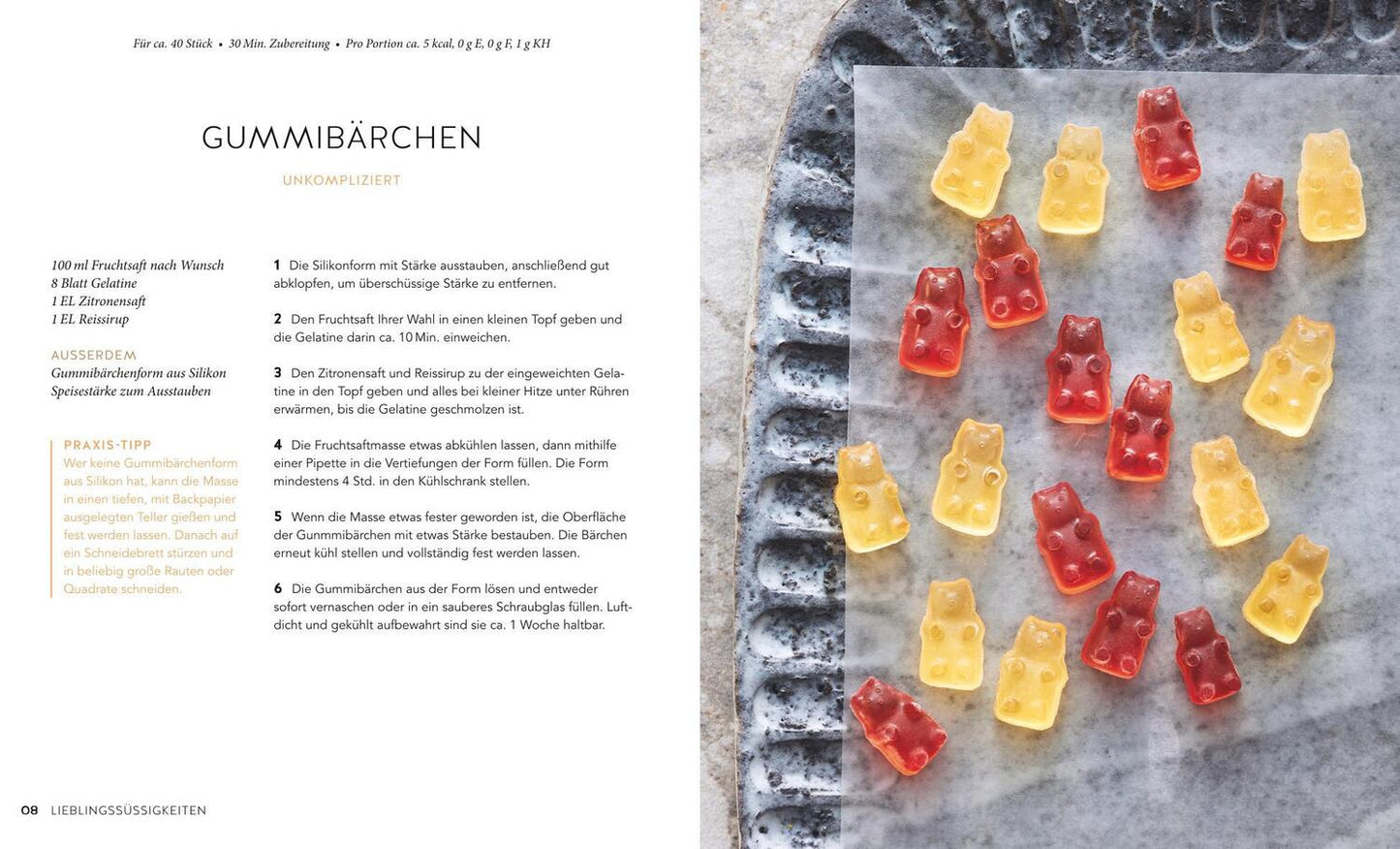 Für ca. 40 Stück • 30 Min. Zubereitung • Pro Portion ca. 5 kcal, 0 g E, 0 g F, 1 g KH

GUMMIBÄRCHEN

UNKOMPLIZIERT

100 ml Fruchtsaft nach Wunsch
8 Blatt Gelatine
1 EL Zitronensaft
1 EL Reissirup

AUSSERDEM
Gummibärchenform aus Silikon
Speisestärke zum Ausstauben

PRAXIS-TIPP
Wer keine Gummibärchenform aus Silikon hat, kann die Masse in einen tiefen, mit Backpapier ausgelegten Teller gießen und fest werden lassen. Danach auf ein Schneidebrett stürzen und in beliebig große Rauten oder Quadrate schneiden.

1 Die Silikonform mit Stärke ausstauben, anschließend gut abklopfen, um überschüssige Stärke zu entfernen.

2 Den Fruchtsaft Ihrer Wahl in einen kleinen Topf geben und die Gelatine darin ca. 10 Min. einweichen.

3 Den Zitronensaft und Reissirup zu der eingeweichten Gelatine in den Topf geben und alles bei kleiner Hitze unter Rühren erwärmen, bis die Gelatine geschmolzen ist.

4 Die Fruchtsaftmasse etwas abkühlen lassen, dann mithilfe einer Pipette in die Vertiefungen der Form füllen. Die Form mindestens 4 Std. in den Kühlschrank stellen.

5 Wenn die Masse etwas fester geworden ist, die Oberfläche der Gunmmibärchen mit etwas Stärke bestauben. Die Bärchen erneut kühl stellen und vollständig fest werden lassen.

6 Die Gummibärchen aus der Form lösen und entweder sofort vernaschen oder in ein sauberes Schraubglas füllen. Luftdicht und gekühlt aufbewahrt sind sie ca. 1 Woche haltbar.

08 LIEBLINGSSÜSSIGKEITEN